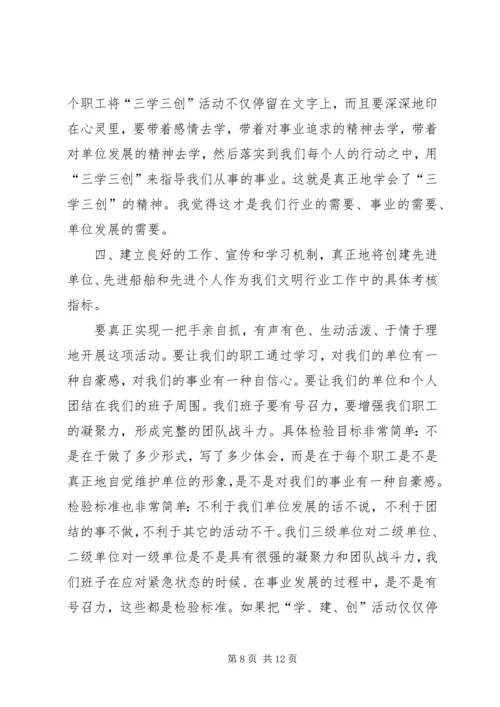 个职工将“三学三创”活动不仅停留在文字上，而且要深深地印在心灵里，要带着感情去学，带着对事业追求的精神去学，带着对单位发展的精神去学，然后落实到我们每个人的行动之中，用“三学三创”来指导我们从事的事业。这就是真正地学会了“三学三创”的精神。我觉得这才是我们行业的需要、事业的需要、单位发展的需要。

四、建立良好的工作、宣传和学习机制，真正地将创建先进单位、先进船舶和先进个人作为我们文明行业工作中的具体考核指标。

要真正实现一把手亲自抓，有声有色、生动活泼、于情于理地开展这项活动。要让我们的职工通过学习，对我们的单位有一种自豪感，对我们的事业有一种自信心。要让我们的单位和个人团结在我们的班子周围。我们班子要有号召力，要增强我们职工的凝聚力，形成完整的团队战斗力。具体检验目标非常简单：不是在于做了多少形式，写了多少体会，而是在于每个职工是不是真正地自觉维护单位的形象，是不是对我们的事业有一种自豪感。检验标准也非常简单：不利于我们单位发展的话不说，不利于团结的事不做，不利于其它的活动不干。我们三级单位对二级单位、二级单位对一级单位是不是具有很强的凝聚力和团队战斗力，我们班子在应对紧急状态的时候、在事业发展的过程中，是不是有号召力，这些都是检验标准。如果把“学、建、创”活动仅仅停

第 8 页 共 12 页